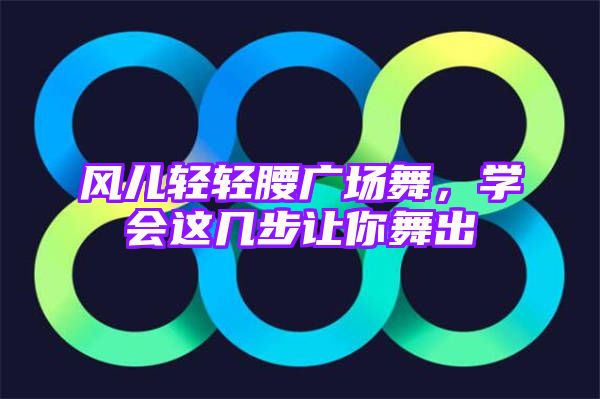 风儿轻轻腰广场舞，学会这几步让你舞出